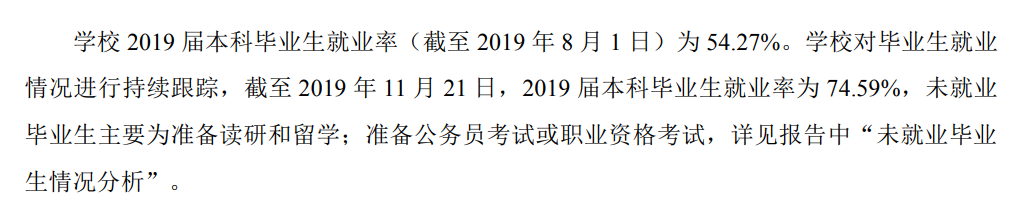 学校 2019 届本科毕业生就业率（截至 2019 年 8 月 1 日）为 54.27%。学校对毕业生就业情况进行持续跟踪，截至 2019 年 11 月 21 日，2019 届本科毕业生就业率为 74.59%，未就业毕业生主要为准备读研和留学；准备公务员考试或职业资格考试，详见报告中“未就业毕业生情况分析”。